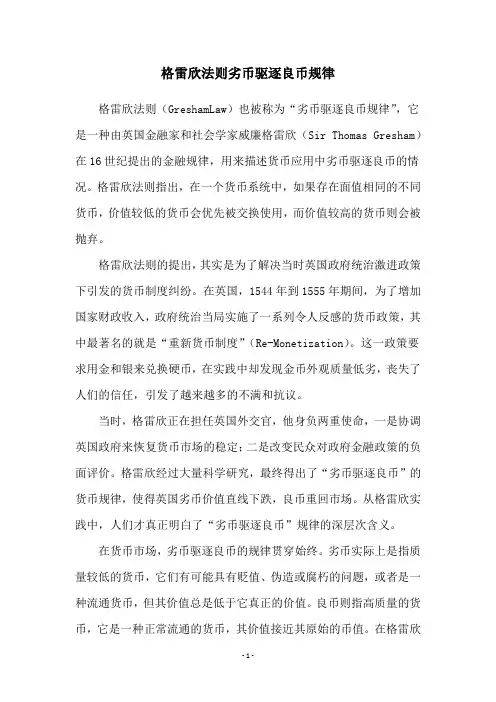 格雷欣法则劣币驱逐良币规律

格雷欣法则（GreshamLaw）也被称为“劣币驱逐良币规律”，它是一种由英国金融家和社会学家威廉格雷欣（Sir Thomas Gresham）在16世纪提出的金融规律，用来描述货币应用中劣币驱逐良币的情况。格雷欣法则指出，在一个货币系统中，如果存在面值相同的不同货币，价值较低的货币会优先被交换使用，而价值较高的货币则会被抛弃。

格雷欣法则的提出，其实是为了解决当时英国政府统治激进政策下引发的货币制度纠纷。在英国，1544年到1555年期间，为了增加国家财政收入，政府统治当局实施了一系列令人反感的货币政策，其中最著名的就是“重新货币制度”（Re-Monetization）。这一政策要求用金和银来兑换硬币，在实践中却发现金币外观质量低劣，丧失了人们的信任，引发了越来越多的不满和抗议。

当时，格雷欣正在担任英国外交官，他身负两重使命，一是协调英国政府来恢复货币市场的稳定；二是改变民众对政府金融政策的负面评价。格雷欣经过大量科学研究，最终得出了“劣币驱逐良币”的货币规律，使得英国劣币价值直线下跌，良币重回市场。从格雷欣实践中，人们才真正明白了“劣币驱逐良币”规律的深层次含义。

在货币市场，劣币驱逐良币的规律贯穿始终。劣币实际上是指质量较低的货币，它们有可能具有贬值、伪造或腐朽的问题，或者是一种流通货币，但其价值总是低于它真正的价值。良币则指高质量的货币，它是一种正常流通的货币，其价值接近其原始的币值。在格雷欣

-1-